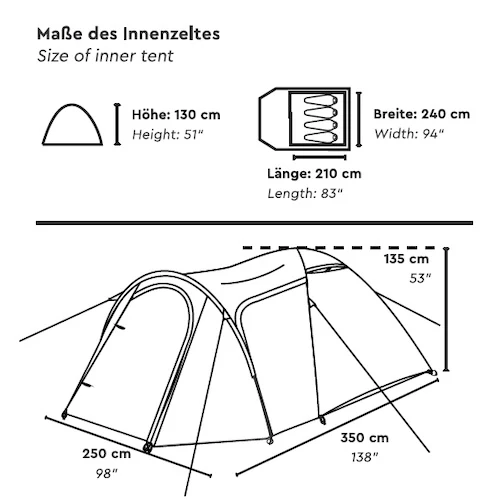 Maße des Innenzeltes
Size of inner tent

Höhe: 130 cm
Height: 51"

Breite: 240 cm
Width: 94"

Länge: 210 cm
Length: 83"

135 cm
53"

250 cm
98"

350 cm
138"